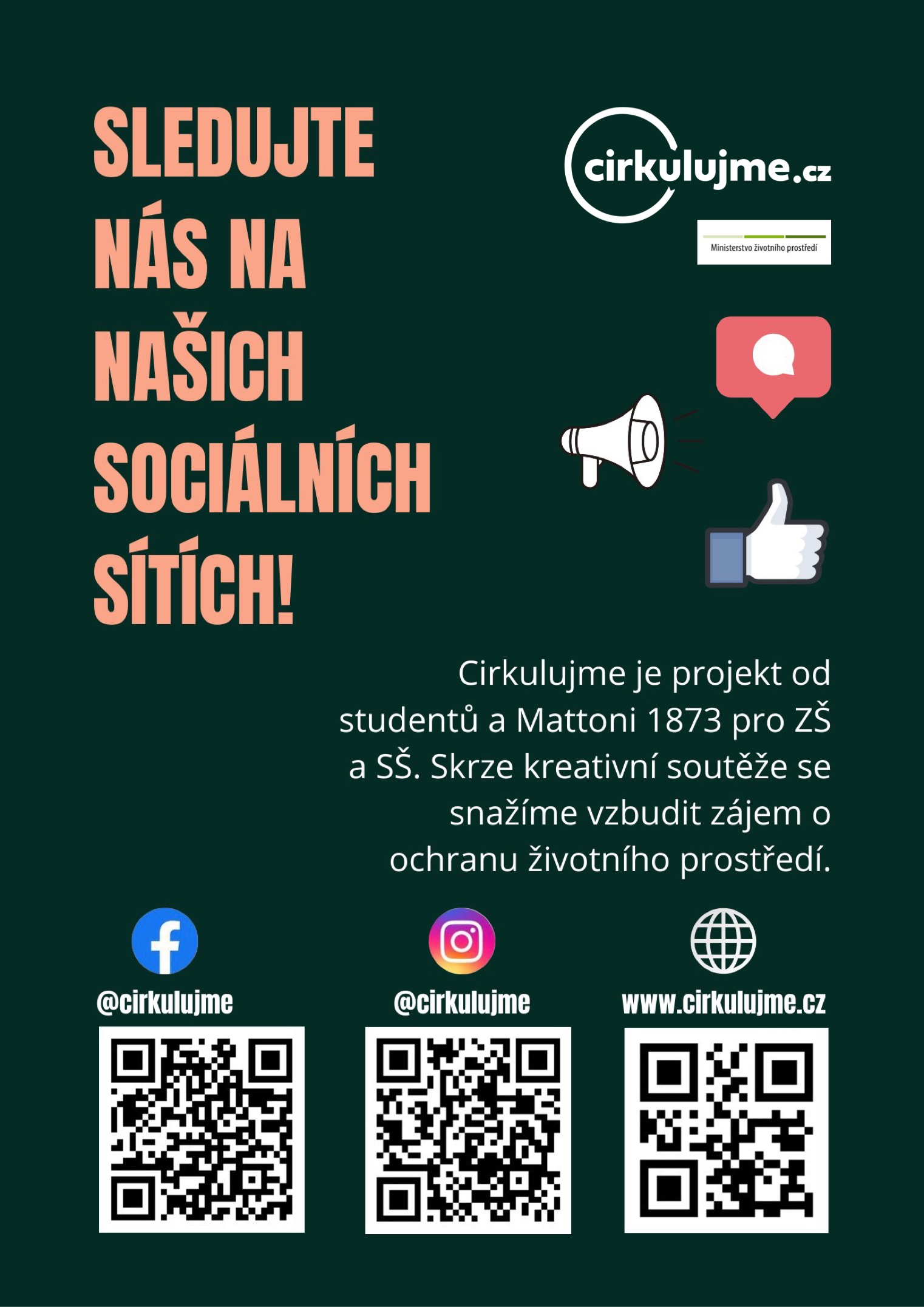 SLEDUJTE NÁS NA NAŠICH SOCIÁLNÍCH SÍTÍCH!

cirkulujme.cz

Ministerstvo životního prostředí

Cirkulujme je projekt od studentů a Mattoni 1873 pro ZŠ a SŠ. Skrze kreativní soutěže se snažíme vzbudit zájem o ochranu životního prostředí.

@cirkulujme

@cirkulujme

www.cirkulujme.cz